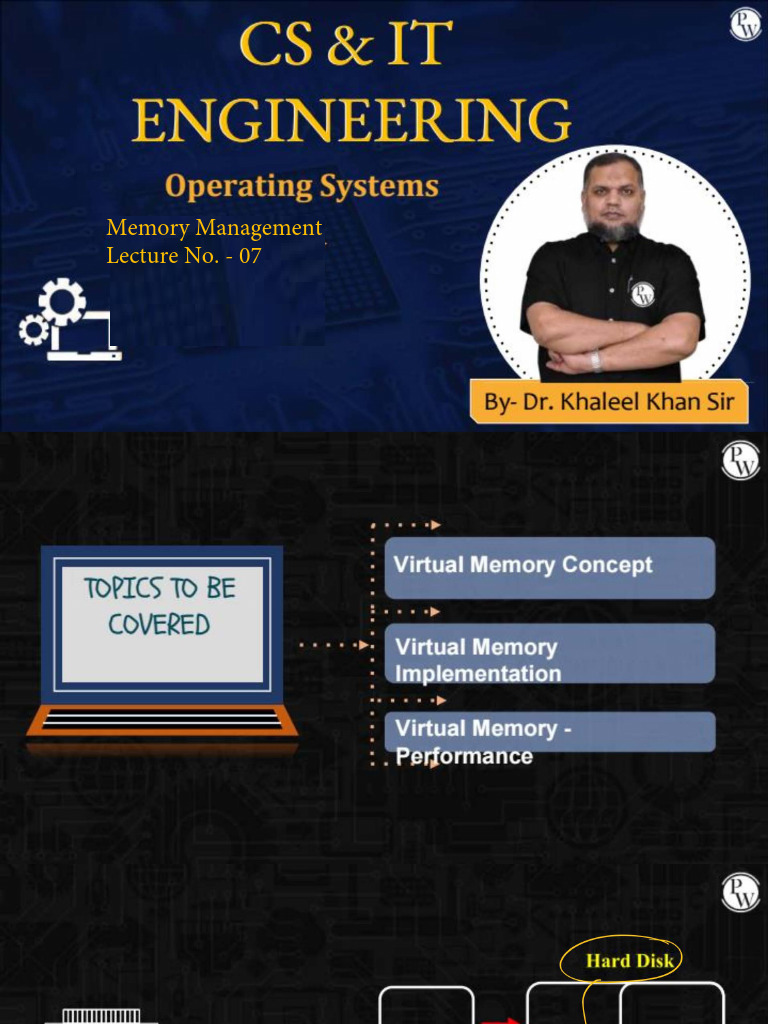 CS & IT ENGINEERING

Operating Systems

Memory Management
Lecture No. - 07

By- Dr. Khaleel Khan Sir

TOPICS TO BE COVERED

Virtual Memory Concept

Virtual Memory Implementation

Virtual Memory - Performance

Hard Disk